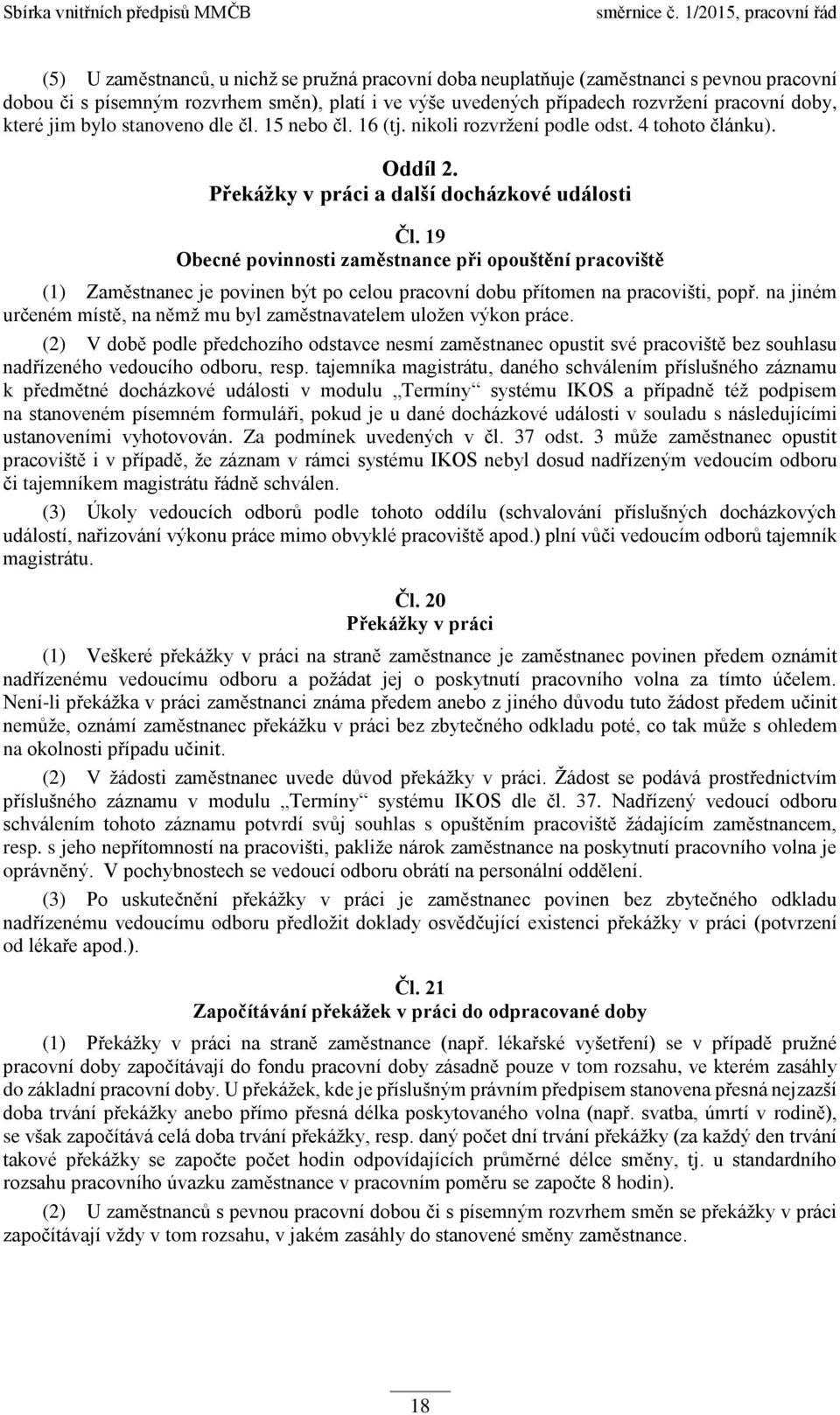 Sbírka vnitřních předpisů MMČB směrnice č. 1/2015, pracovní řád

(5) U zaměstnanců, u nichž se pružná pracovní doba neuplatňuje (zaměstnanci s pevnou pracovní dobou či s písemným rozvrhem směn), platí i ve výše uvedených případech rozvržení pracovní doby, které jim bylo stanoveno dle čl. 15 nebo čl. 16 (tj. nikoli rozvržení podle odst. 4 tohoto článku).

Oddíl 2.
Překážky v práci a další docházkové události

Čl. 19
Obecné povinnosti zaměstnance při opouštění pracoviště

(1) Zaměstnanec je povinen být po celou pracovní dobu přítomen na pracovišti, popř. na jiném určeném místě, na němž mu byl zaměstnavatelem uložen výkon práce.

(2) V době podle předchozího odstavce nesmí zaměstnanec opustit své pracoviště bez souhlasu nadřízeného vedoucího odboru, resp. tajemníka magistrátu, daného schválením příslušného záznamu k předmětné docházkové události v modulu „Termíny“ systému IKOS a případně též podpisem na stanoveném písemném formuláři, pokud je u dané docházkové události v souladu s následujícími ustanoveními vyhotovován. Za podmínek uvedených v čl. 37 odst. 3 může zaměstnanec opustit pracoviště i v případě, že záznam v rámci systému IKOS nebyl dosud nadřízeným vedoucím odboru či tajemníkem magistrátu řádně schválen.

(3) Úkoly vedoucích odborů podle tohoto oddílu (schvalování příslušných docházkových událostí, nařizování výkonu práce mimo obvyklé pracoviště apod.) plní vůči vedoucím odborů tajemník magistrátu.

Čl. 20
Překážky v práci

(1) Veškeré překážky v práci na straně zaměstnance je zaměstnanec povinen předem oznámit nadřízenému vedoucímu odboru a požádat jej o poskytnutí pracovního volna za tímto účelem. Není-li překážka v práci zaměstnanci známa předem anebo z jiného důvodu tuto žádost předem učinit nemůže, oznámí zaměstnanec překážku v práci bez zbytečného odkladu poté, co tak může s ohledem na okolnosti případu učinit.

(2) V žádosti zaměstnanec uvede důvod překážky v práci. Žádost se podává prostřednictvím příslušného záznamu v modulu „Termíny“ systému IKOS dle čl. 37. Nadřízený vedoucí odboru schválením tohoto záznamu potvrdí svůj souhlas s opuštěním pracoviště žádajícím zaměstnancem, resp. s jeho nepřítomností na pracovišti, pakliže nárok zaměstnance na poskytnutí pracovního volna je oprávněný. V pochybnostech se vedoucí odboru obrátí na personální oddělení.

(3) Po uskutečnění překážky v práci je zaměstnanec povinen bez zbytečného odkladu nadřízenému vedoucímu odboru předložit doklady osvědčující existenci překážky v práci (potvrzení od lékaře apod.).

Čl. 21
Započítávání překážek v práci do odpracované doby

(1) Překážky v práci na straně zaměstnance (např. lékařské vyšetření) se v případě pružné pracovní doby započítávají do fondu pracovní doby zásadně pouze v tom rozsahu, ve kterém zasáhly do základní pracovní doby. U překážek, kde je příslušným právním předpisem stanovena přesná nejzazší doba trvání překážky anebo přímo přesná délka poskytovaného volna (např. svatba, úmrtí v rodině), se však započítává celá doba trvání překážky, resp. daný počet dní trvání překážky (za každý den trvání takové překážky se započte počet hodin odpovídajících průměrné délce směny, tj. u standardního rozsahu pracovního úvazku zaměstnance v pracovním poměru se započte 8 hodin).

(2) U zaměstnanců s pevnou pracovní dobou či s písemným rozvrhem směn se překážky v práci započítávají vždy v tom rozsahu, v jakém zasáhly do stanovené směny zaměstnance.

18